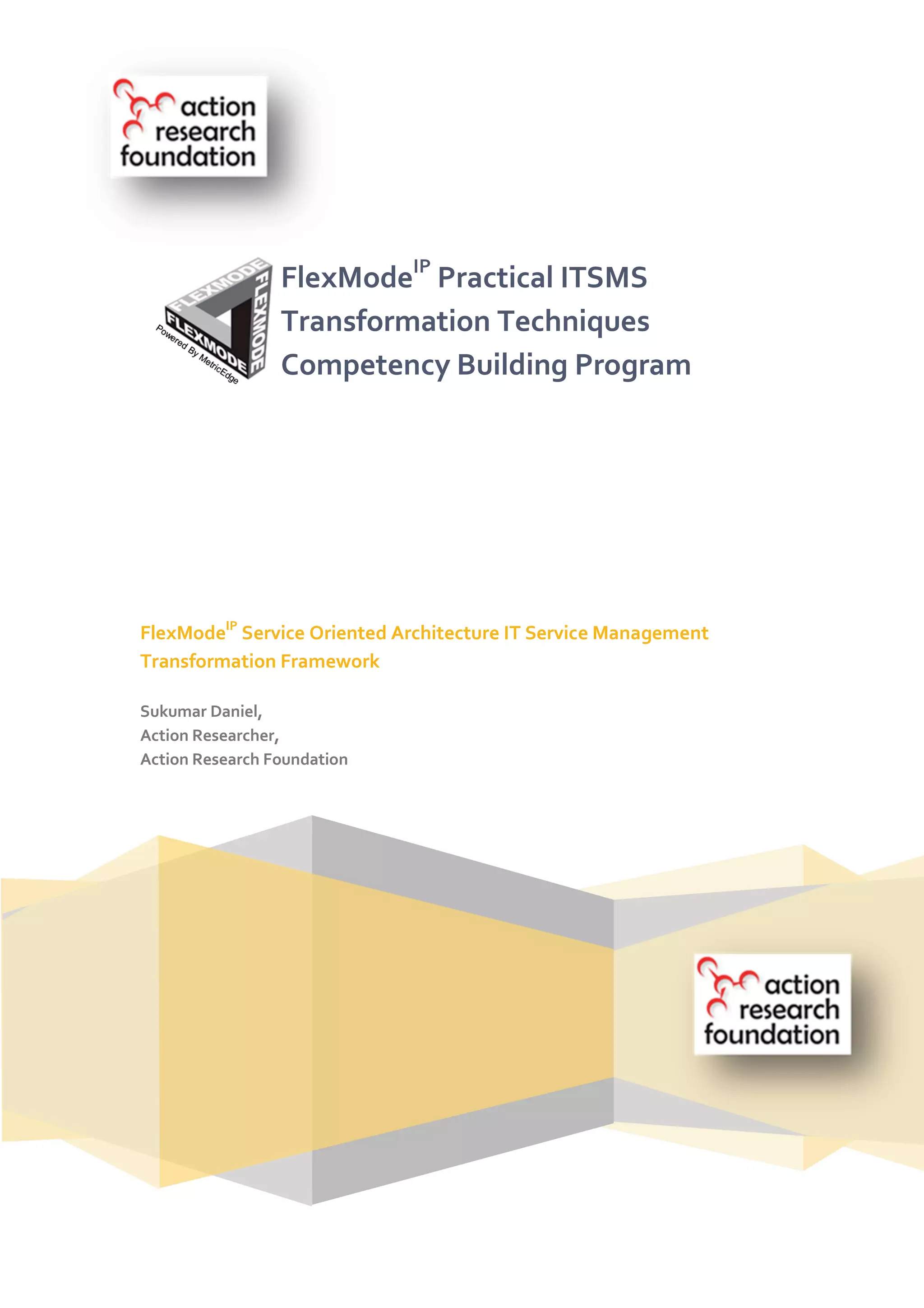 action research foundation

FLEXMODE FLEXMODE FLEXMODE Powered By MetricEdge

FlexMode$^{IP}$ Practical ITSMS Transformation Techniques Competency Building Program

FlexMode$^{IP}$ Service Oriented Architecture IT Service Management Transformation Framework

Sukumar Daniel,
Action Researcher,
Action Research Foundation

action research foundation